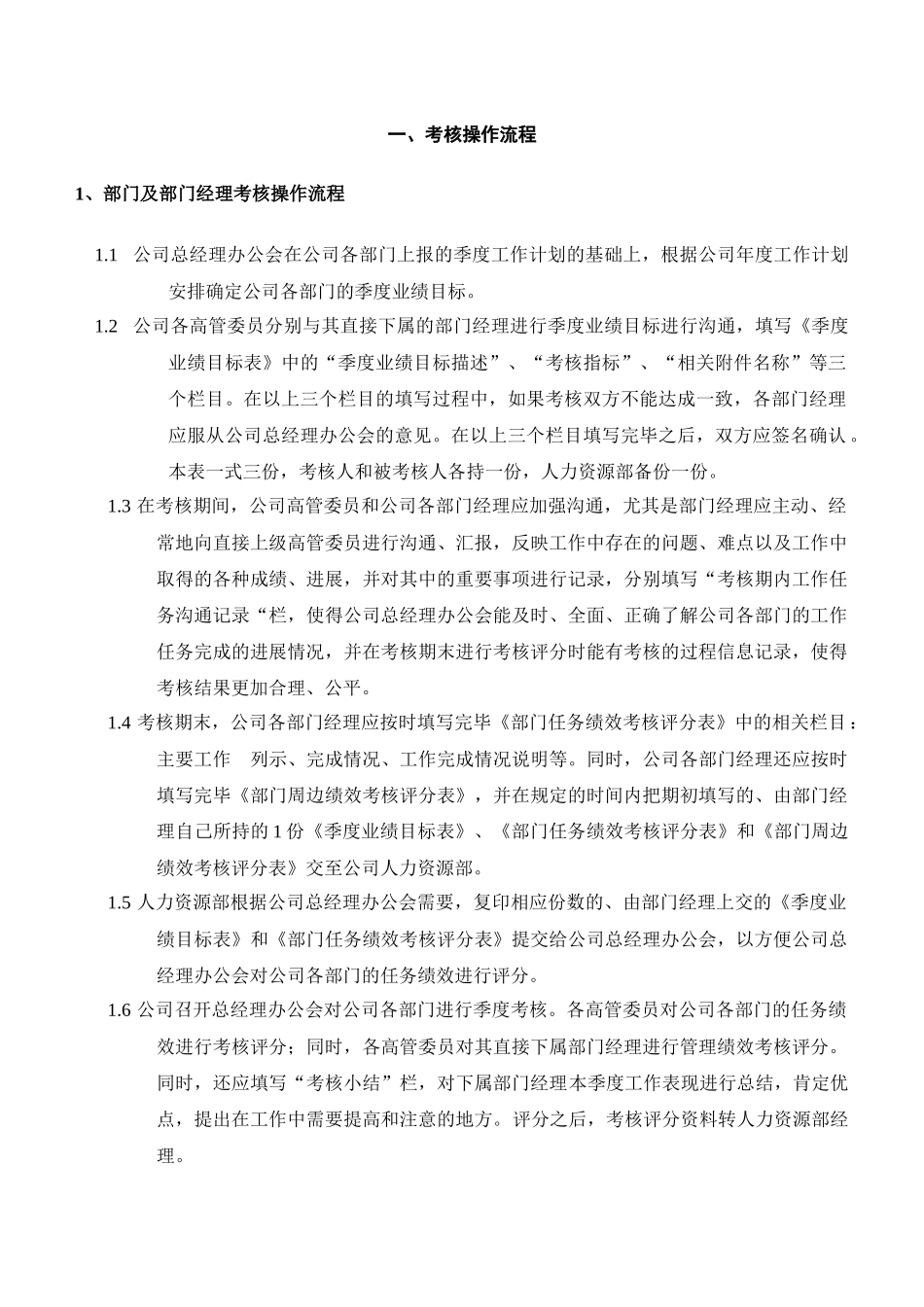 一、考核操作流程

1、部门及部门经理考核操作流程

1.1 公司总经理办公会在公司各部门上报的季度工作计划的基础上，根据公司年度工作计划安排确定公司各部门的季度业绩目标。

1.2 公司各高管委员分别与其直接下属的部门经理进行季度业绩目标进行沟通，填写《季度业绩目标表》中的“季度业绩目标描述”、“考核指标”、“相关附件名称”等三个栏目。在以上三个栏目的填写过程中，如果考核双方不能达成一致，各部门经理应服从公司总经理办公会的意见。在以上三个栏目填写完毕之后，双方应签名确认。本表一式三份，考核人和被考核人各持一份，人力资源部备份一份。

1.3 在考核期间，公司高管委员和公司各部门经理应加强沟通，尤其是部门经理应主动、经常地向直接上级高管委员进行沟通、汇报，反映工作中存在的问题、难点以及工作中取得的各种成绩、进展，并对其中的重要事项进行记录，分别填写“考核期内工作任务沟通记录“栏，使得公司总经理办公会能及时、全面、正确了解公司各部门的工作任务完成的进展情况，并在考核期末进行考核评分时能有考核的过程信息记录，使得考核结果更加合理、公平。

1.4 考核期末，公司各部门经理应按时填写完毕《部门任务绩效考核评分表》中的相关栏目：主要工作 列示、完成情况、工作完成情况说明等。同时，公司各部门经理还应按时填写完毕《部门周边绩效考核评分表》，并在规定的时间内把期初填写的、由部门经理自己所持的1份《季度业绩目标表》、《部门任务绩效考核评分表》和《部门周边绩效考核评分表》交至公司人力资源部。

1.5 人力资源部根据公司总经理办公会需要，复印相应份数的、由部门经理上交的《季度业绩目标表》和《部门任务绩效考核评分表》提交给公司总经理办公会，以方便公司总经理办公会对公司各部门的任务绩效进行评分。

1.6 公司召开总经理办公会对公司各部门进行季度考核。各高管委员对公司各部门的任务绩效进行考核评分；同时，各高管委员对其直接下属部门经理进行管理绩效考核评分。同时，还应填写“考核小结”栏，对下属部门经理本季度工作表现进行总结，肯定优点，提出在工作中需要提高和注意的地方。评分之后，考核评分资料转人力资源部经理。